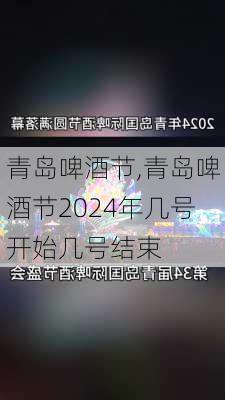 2024年青岛国际啤酒节圆满落幕

青岛啤酒节,青岛啤酒节2024年几号开始几号结束

第34届青岛国际啤酒节盛会